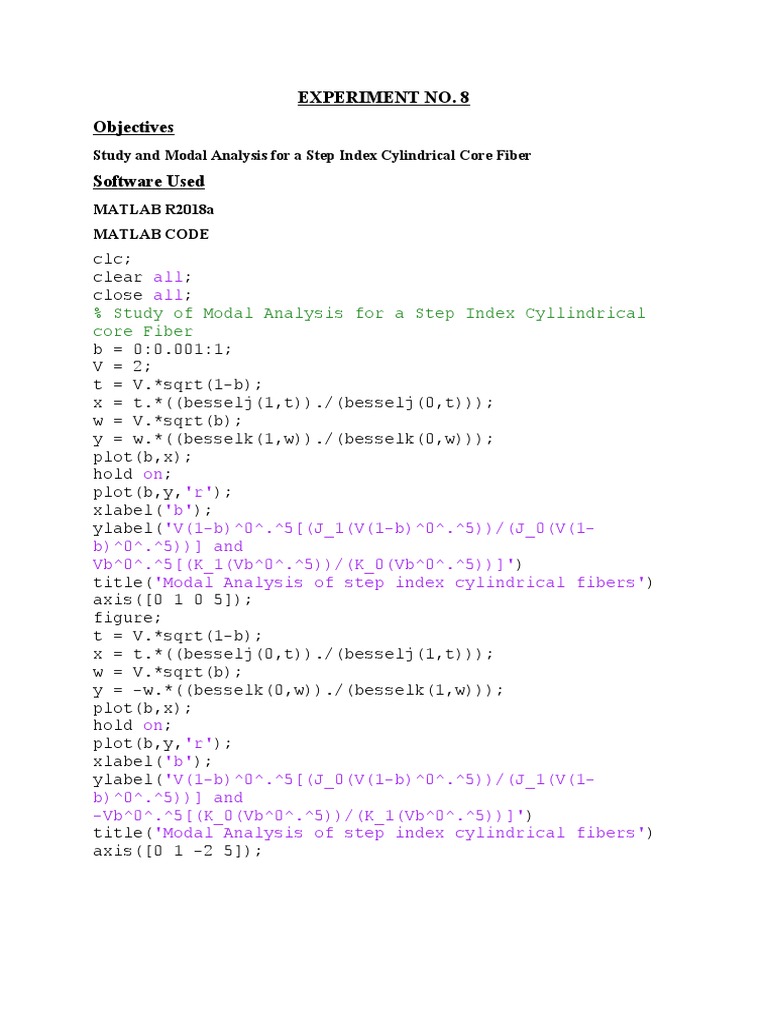 EXPERIMENT NO. 8

Objectives

Study and Modal Analysis for a Step Index Cylindrical Core Fiber

Software Used

MATLAB R2018a

MATLAB CODE

clc;
clear all;
close all;
% Study of Modal Analysis for a Step Index Cyllindrical core Fiber
b = 0:0.001:1;
V = 2;
t = V.*sqrt(1-b);
x = t.*((besselj(1,t))./(besselj(0,t)));
w = V.*sqrt(b);
y = w.*((besselk(1,w))./(besselk(0,w)));
plot(b,x);
hold on;
plot(b,y,'r');
xlabel('b');
ylabel('V(1-b)^0^.^5[(J_1(V(1-b)^0^.^5))/(J_0(V(1-b)^0^.^5))] and Vb^0^.^5[(K_1(Vb^0^.^5))/(K_0(Vb^0^.^5))]')
title('Modal Analysis of step index cylindrical fibers')
axis([0 1 0 5]);
figure;
t = V.*sqrt(1-b);
x = t.*((besselj(0,t))./(besselj(1,t)));
w = V.*sqrt(b);
y = -w.*((besselk(0,w))./(besselk(1,w)));
plot(b,x);
hold on;
plot(b,y,'r');
xlabel('b');
ylabel('V(1-b)^0^.^5[(J_0(V(1-b)^0^.^5))/(J_1(V(1-b)^0^.^5))] and -Vb^0^.^5[(K_0(Vb^0^.^5))/(K_1(Vb^0^.^5))]')
title('Modal Analysis of step index cylindrical fibers')
axis([0 1 -2 5]);